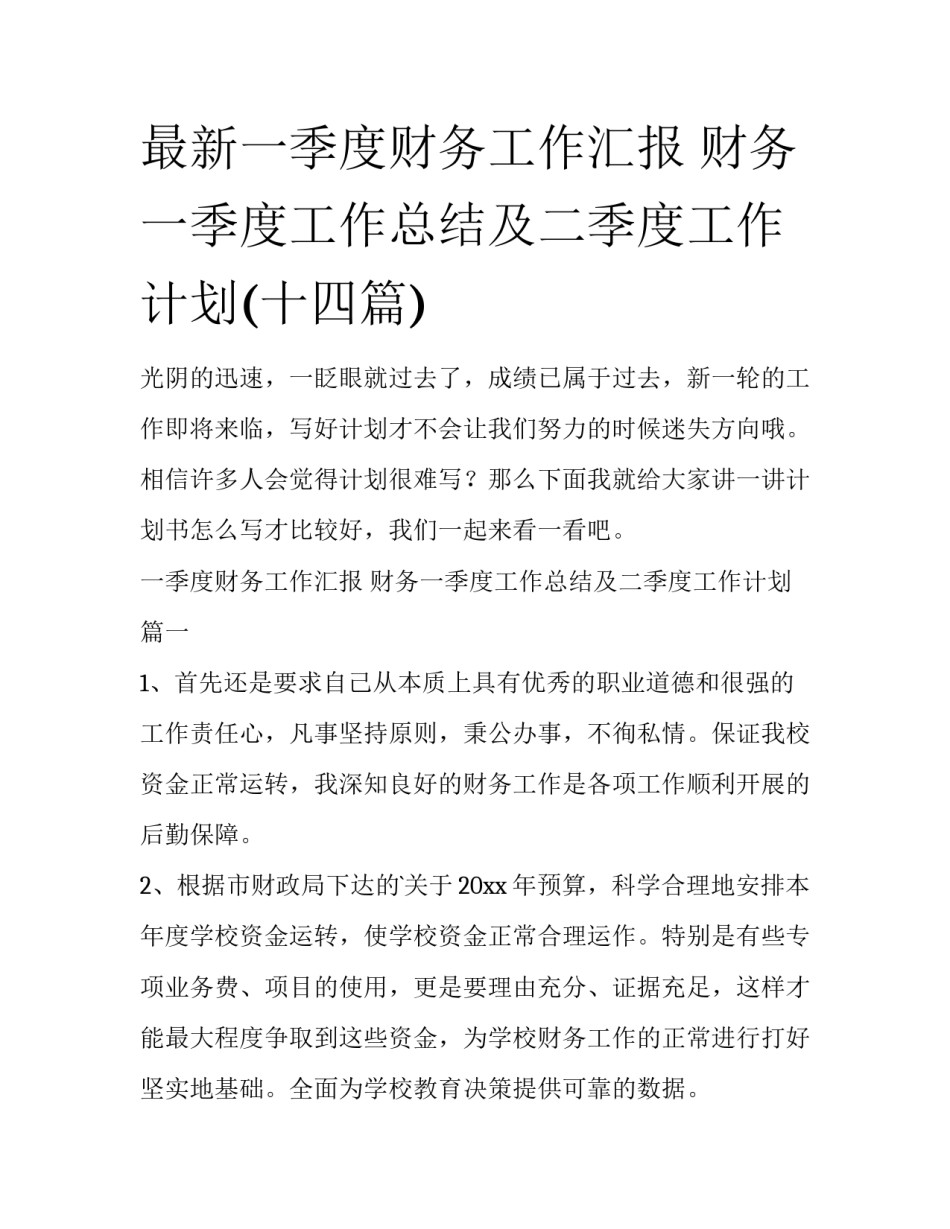 最新一季度财务工作汇报 财务一季度工作总结及二季度工作计划(十四篇)

光阴的迅速，一眨眼就过去了，成绩已属于过去，新一轮的工作即将来临，写好计划才不会让我们努力的时候迷失方向哦。相信许多人会觉得计划很难写？那么下面我就给大家讲一讲计划书怎么写才比较好，我们一起来看一看吧。

一季度财务工作汇报 财务一季度工作总结及二季度工作计划篇一

1、首先还是要求自己从本质上具有优秀的职业道德和很强的工作责任心，凡事坚持原则，秉公办事，不徇私情。保证我校资金正常运转，我深知良好的财务工作是各项工作顺利开展的后勤保障。

2、根据市财政局下达的关于20xx年预算，科学合理地安排本年度学校资金运转，使学校资金正常合理运作。特别是有些专项业务费、项目的使用，更是要理由充分、证据充足，这样才能最大程度争取到这些资金，为学校财务工作的正常进行打好坚实地基础。全面为学校教育决策提供可靠的数据。